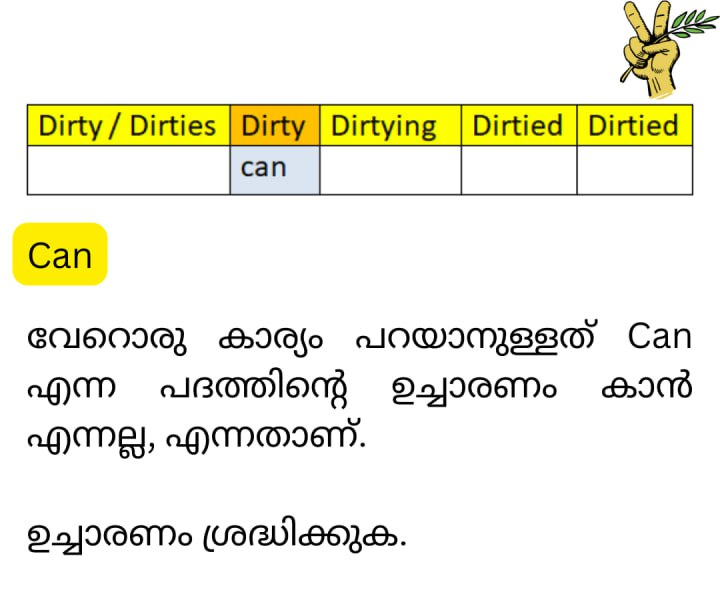 | Dirty / Dirties | Dirty | Dirtying | Dirtied | Dirtied |
|---|---|---|---|---|
|  | can |  |  |  |

Can

വേറൊരു കാര്യം പറയാനുള്ളത് Can എന്ന പദത്തിന്റെ ഉച്ചാരണം കാൻ എന്നല്ല, എന്നതാണ്.

ഉച്ചാരണം ശ്രദ്ധിക്കുക.